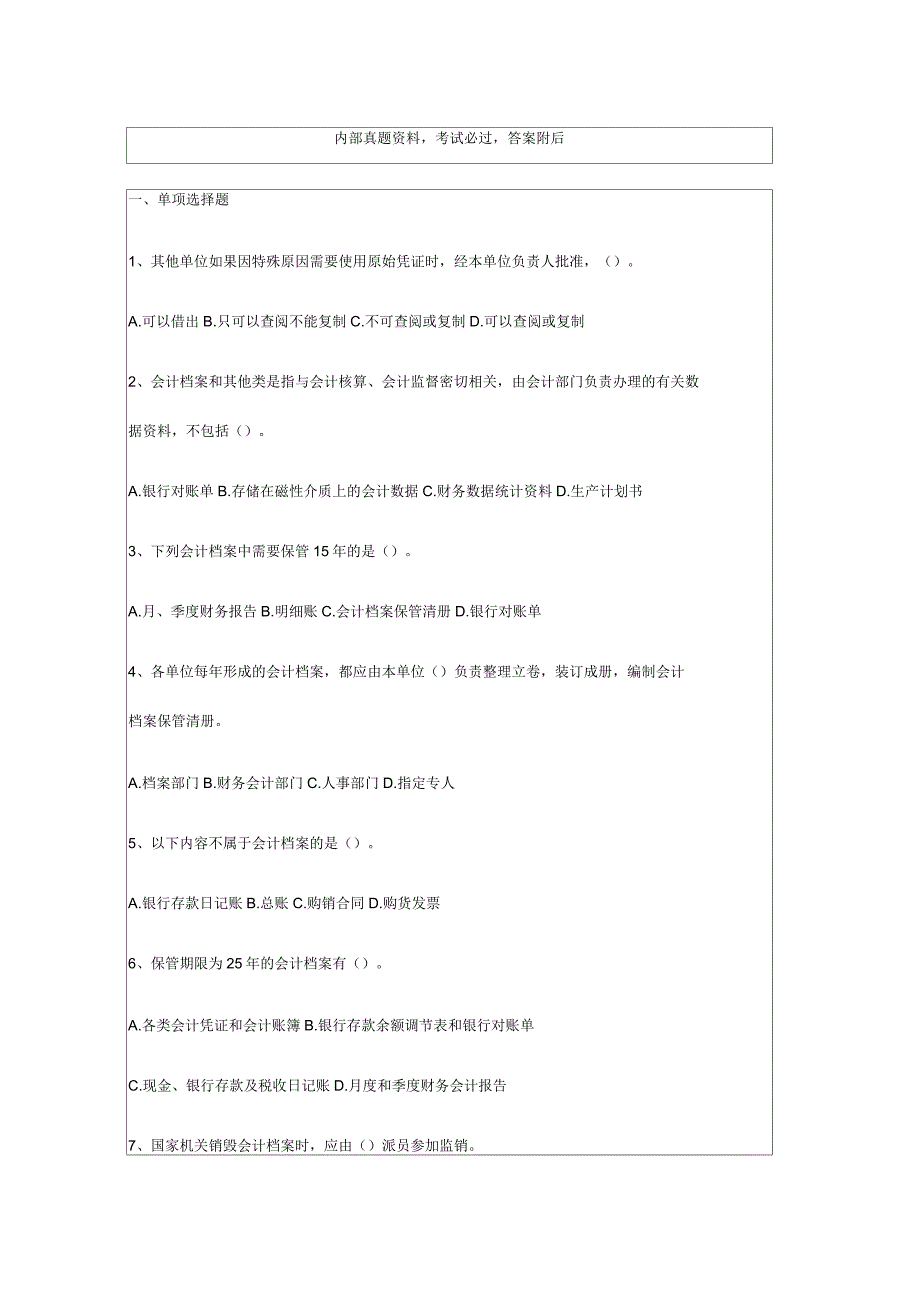 内部真题资料，考试必过，答案附后

一、单项选择题

1、其他单位如果因特殊原因需要使用原始凭证时，经本单位负责人批准，（）。

A.可以借出 B.只可以查阅不能复制 C.不可查阅或复制 D.可以查阅或复制

2、会计档案和其他类是指与会计核算、会计监督密切相关，由会计部门负责办理的有关数据资料，不包括（）。

A.银行对账单 B.存储在磁性介质上的会计数据 C.财务数据统计资料 D.生产计划书

3、下列会计档案中需要保管 15 年的是（）。

A.月、季度财务报告 B.明细账 C.会计档案保管清册 D.银行对账单

4、各单位每年形成的会计档案，都应由本单位（）负责整理立卷，装订成册，编制会计档案保管清册。

A.档案部门 B.财务会计部门 C.人事部门 D.指定专人

5、以下内容不属于会计档案的是（）。

A.银行存款日记账 B.总账 C.购销合同 D.购货发票

6、保管期限为 25 年的会计档案有（）。

A.各类会计凭证和会计账簿 B.银行存款余额调节表和银行对账单

C.现金、银行存款及税收日记账 D.月度和季度财务会计报告

7、国家机关销毁会计档案时，应由（）派员参加监销。